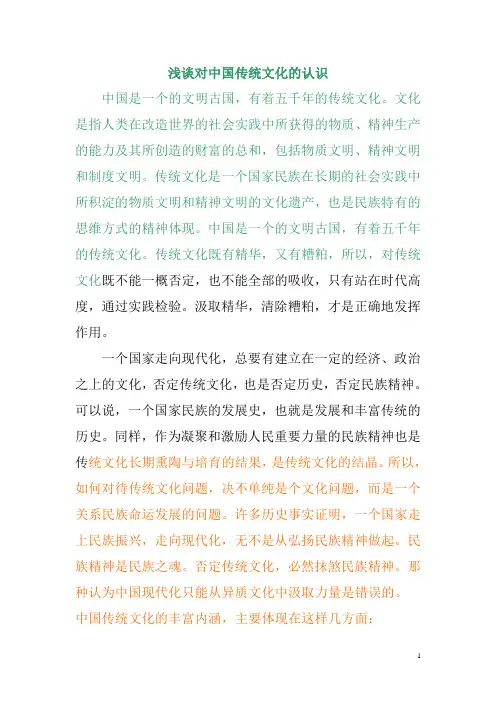 浅谈对中国传统文化的认识

中国是一个的文明古国，有着五千年的传统文化。文化是指人类在改造世界的社会实践中所获得的物质、精神生产的能力及其所创造的财富的总和，包括物质文明、精神文明和制度文明。传统文化是一个国家民族在长期的社会实践中所积淀的物质文明和精神文明的文化遗产，也是民族特有的思维方式的精神体现。中国是一个的文明古国，有着五千年的传统文化。传统文化既有精华，又有糟粕，所以，对传统文化既不能一概否定，也不能全部的吸收，只有站在时代高度，通过实践检验。汲取精华，清除糟粕，才是正确地发挥作用。

一个国家走向现代化，总要有建立在一定的经济、政治之上的文化，否定传统文化，也是否定历史，否定民族精神。可以说，一个国家民族的发展史，也就是发展和丰富传统的历史。同样，作为凝聚和激励人民重要力量的民族精神也是传统文化长期熏陶与培育的结果，是传统文化的结晶。所以，如何对待传统文化问题，决不单纯是个文化问题，而是一个关系民族命运发展的问题。许多历史事实证明，一个国家走上民族振兴，走向现代化，无不是从弘扬民族精神做起。民族精神是民族之魂。否定传统文化，必然抹煞民族精神。那种认为中国现代化只能从异质文化中汲取力量是错误的。

中国传统文化的丰富内涵，主要体现在这样几方面：

1